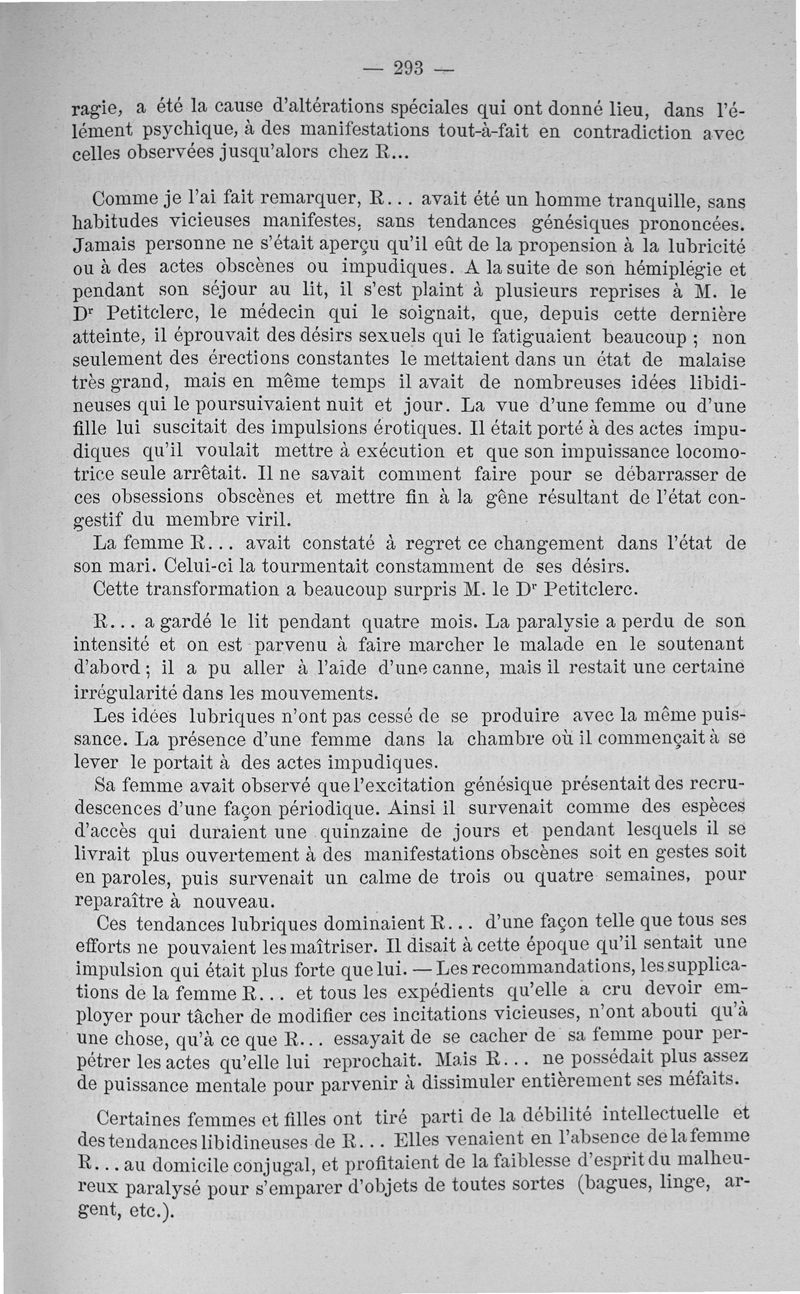 — 293 —

ragie, a été la cause d'altérations spéciales qui ont donné lieu, dans l'élément psychique, à des manifestations tout-à-fait en contradiction avec celles observées jusqu'alors chez R...

Comme je l'ai fait remarquer, R... avait été un homme tranquille, sans habitudes vicieuses manifestes, sans tendances génésiques prononcées. Jamais personne ne s'était aperçu qu'il eût de la propension à la lubricité ou à des actes obscènes ou impudiques. A la suite de son hémiplégie et pendant son séjour au lit, il s'est plaint à plusieurs reprises à M. le Dr Petitclerc, le médecin qui le soignait, que, depuis cette dernière atteinte, il éprouvait des désirs sexuels qui le fatiguaient beaucoup ; non seulement des érections constantes le mettaient dans un état de malaise très grand, mais en même temps il avait de nombreuses idées libidineuses qui le poursuivaient nuit et jour. La vue d'une femme ou d'une fille lui suscitait des impulsions érotiques. Il était porté à des actes impudiques qu'il voulait mettre à exécution et que son impuissance locomotrice seule arrêtait. Il ne savait comment faire pour se débarrasser de ces obsessions obscènes et mettre fin à la gêne résultant de l'état congestif du membre viril.

La femme R... avait constaté à regret ce changement dans l'état de son mari. Celui-ci la tourmentait constamment de ses désirs.

Cette transformation a beaucoup surpris M. le Dr Petitclerc.

R... a gardé le lit pendant quatre mois. La paralysie a perdu de son intensité et on est parvenu à faire marcher le malade en le soutenant d'abord ; il a pu aller à l'aide d'une canne, mais il restait une certaine irrégularité dans les mouvements.

Les idées lubriques n'ont pas cessé de se produire avec la même puissance. La présence d'une femme dans la chambre où il commençait à se lever le portait à des actes impudiques.

Sa femme avait observé que l'excitation génésique présentait des recrudescences d'une façon périodique. Ainsi il survenait comme des espèces d'accès qui duraient une quinzaine de jours et pendant lesquels il se livrait plus ouvertement à des manifestations obscènes soit en gestes soit en paroles, puis survenait un calme de trois ou quatre semaines, pour reparaître à nouveau.

Ces tendances lubriques dominaient R... d'une façon telle que tous ses efforts ne pouvaient les maîtriser. Il disait à cette époque qu'il sentait une impulsion qui était plus forte que lui. — Les recommandations, les supplications de la femme R... et tous les expédients qu'elle a cru devoir employer pour tâcher de modifier ces incitations vicieuses, n'ont abouti qu'à une chose, qu'à ce que R... essayait de se cacher de sa femme pour perpétrer les actes qu'elle lui reprochait. Mais R... ne possédait plus assez de puissance mentale pour parvenir à dissimuler entièrement ses méfaits.

Certaines femmes et filles ont tiré parti de la débilité intellectuelle et des tendances libidineuses de R... Elles venaient en l'absence de la femme R... au domicile conjugal, et profitaient de la faiblesse d'esprit du malheureux paralysé pour s'emparer d'objets de toutes sortes (bagues, linge, argent, etc.).